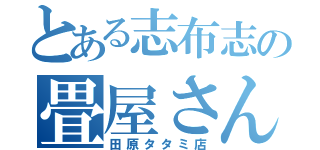 とある志布志の
畳屋さん
田原タタミ店